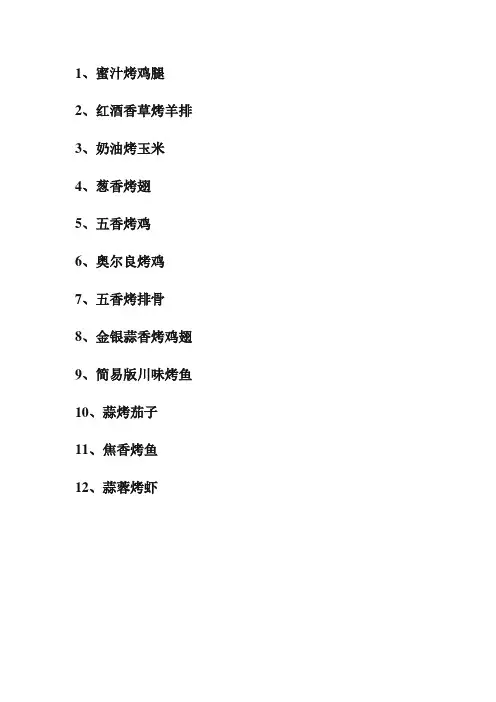 1、蜜汁烤鸡腿

2、红酒香草烤羊排

3、奶油烤玉米

4、葱香烤翅

5、五香烤鸡

6、奥尔良烤鸡

7、五香烤排骨

8、金银蒜香烤鸡翅

9、简易版川味烤鱼

10、蒜烤茄子

11、焦香烤鱼

12、蒜蓉烤虾